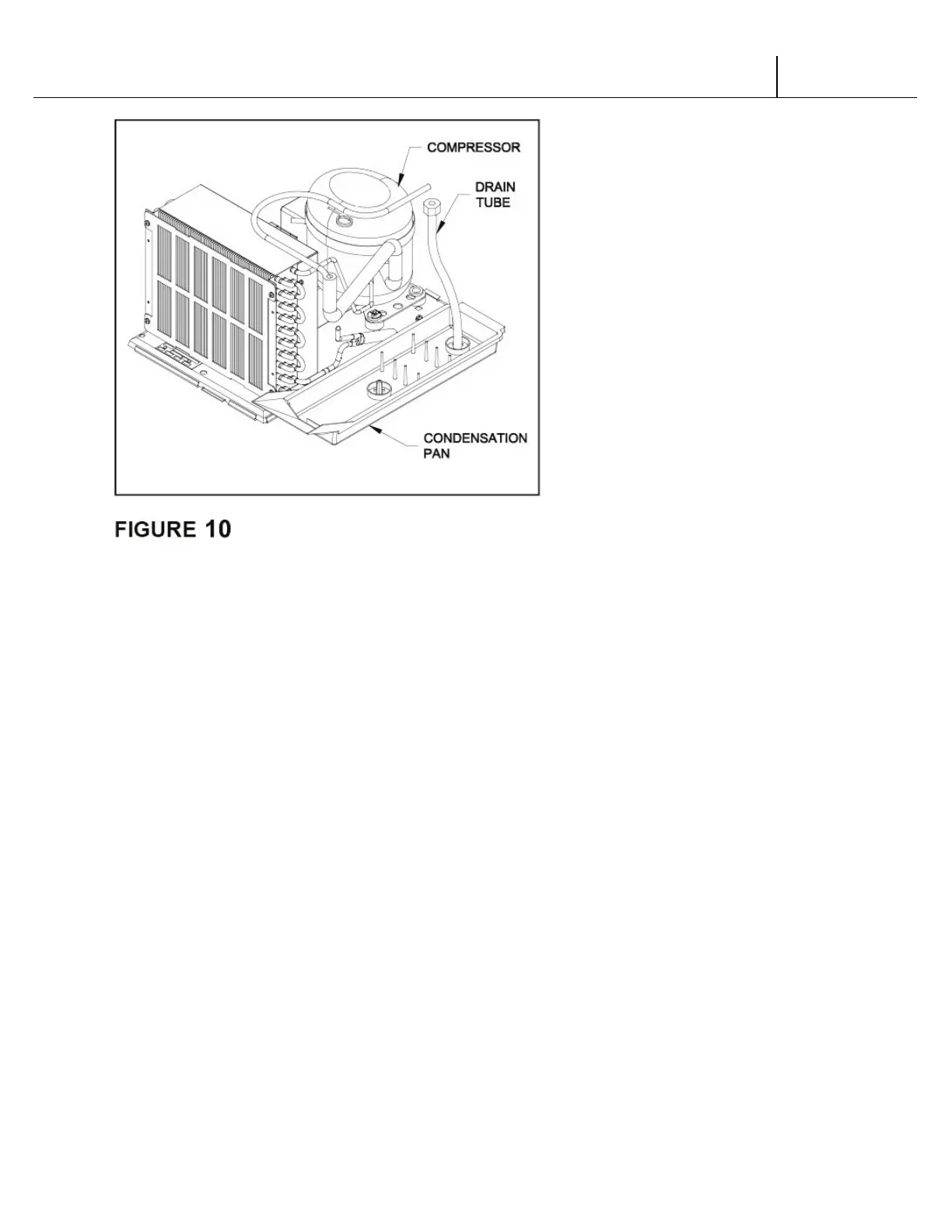 COMPRESSOR

DRAIN TUBE

CONDENSATION PAN

FIGURE 10